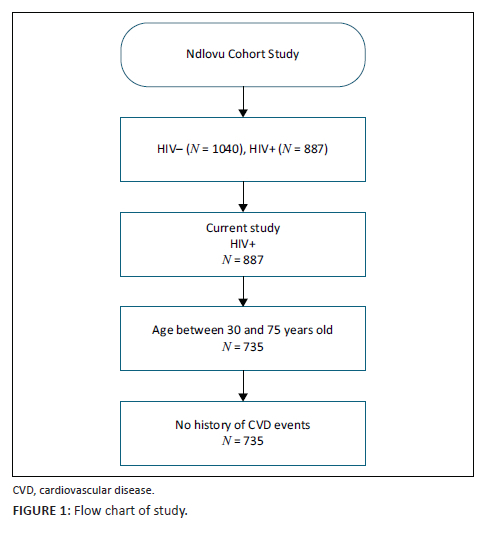 Ndlovu Cohort Study

HIV– ($N$ = 1040), HIV+ ($N$ = 887)

Current study
HIV+
$N$ = 887

Age between 30 and 75 years old
$N$ = 735

No history of CVD events
$N$ = 735

CVD, cardiovascular disease.

FIGURE 1: Flow chart of study.